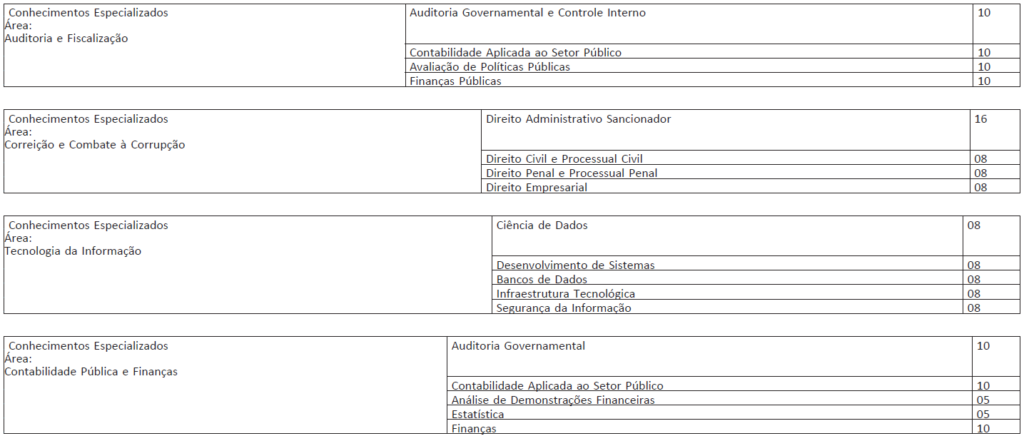 | Conhecimentos Especializados Área: Auditoria e Fiscalização | Auditoria Governamental e Controle Interno | 10 |
|---|---|---|
| | Contabilidade Aplicada ao Setor Público | 10 |
| | Avaliação de Políticas Públicas | 10 |
| | Finanças Públicas | 10 |

| Conhecimentos Especializados Área: Correição e Combate à Corrupção | Direito Administrativo Sancionador | 16 |
|---|---|---|
| | Direito Civil e Processual Civil | 08 |
| | Direito Penal e Processual Penal | 08 |
| | Direito Empresarial | 08 |

| Conhecimentos Especializados Área: Tecnologia da Informação | Ciência de Dados | 08 |
|---|---|---|
| | Desenvolvimento de Sistemas | 08 |
| | Bancos de Dados | 08 |
| | Infraestrutura Tecnológica | 08 |
| | Segurança da Informação | 08 |

| Conhecimentos Especializados Área: Contabilidade Pública e Finanças | Auditoria Governamental | 10 |
|---|---|---|
| | Contabilidade Aplicada ao Setor Público | 10 |
| | Análise de Demonstrações Financeiras | 05 |
| | Estatística | 05 |
| | Finanças | 10 |